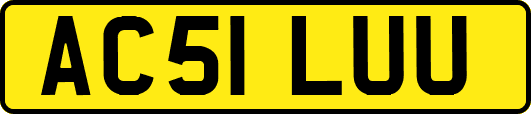 AC51 LUU